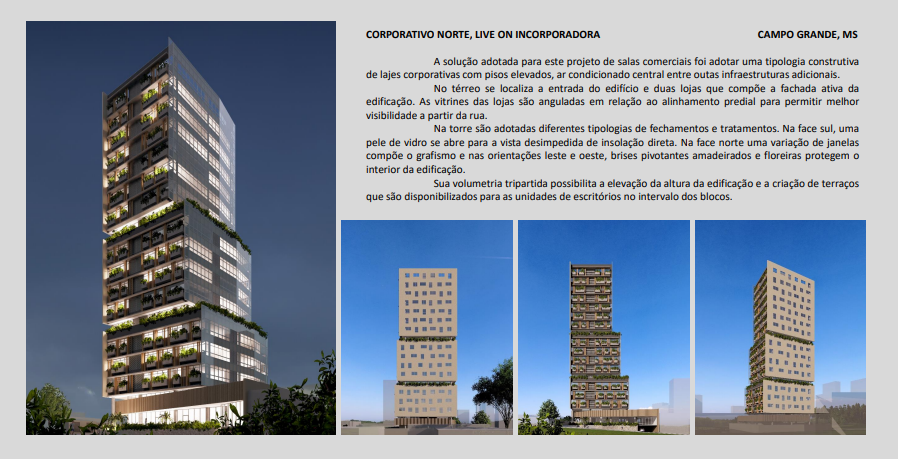 CORPORATIVO NORTE, LIVE ON INCORPORADORA

CAMPO GRANDE, MS

A solução adotada para este projeto de salas comerciais foi adotar uma tipologia construtiva de lajes corporativas com pisos elevados, ar condicionado central entre outas infraestruturas adicionais.

No térreo se localiza a entrada do edifício e duas lojas que compõe a fachada ativa da edificação. As vitrines das lojas são anguladas em relação ao alinhamento predial para permitir melhor visibilidade a partir da rua.

Na torre são adotadas diferentes tipologias de fechamentos e tratamentos. Na face sul, uma pele de vidro se abre para a vista desimpedida de insolação direta. Na face norte uma variação de janelas compõe o grafismo e nas orientações leste e oeste, brises pivotantes amadeirados e floreiras protegem o interior da edificação.

Sua volumetria tripartida possibilita a elevação da altura da edificação e a criação de terraços que são disponibilizados para as unidades de escritórios no intervalo dos blocos.